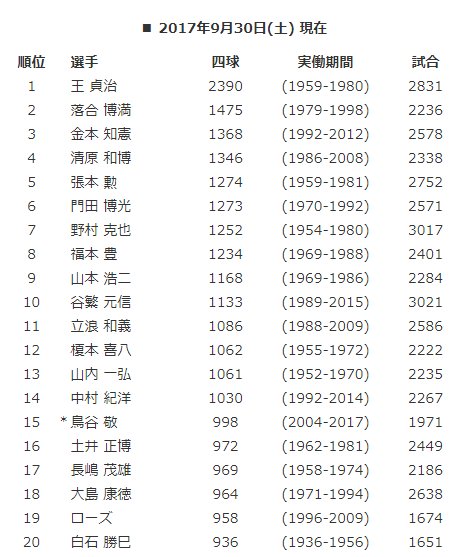 ■ 2017年9月30日(土) 現在

| 順位 | 選手 | 四球 | 実働期間 | 試合 |
|---|---|---|---|---|
| 1 | 王 貞治 | 2390 | (1959-1980) | 2831 |
| 2 | 落合 博満 | 1475 | (1979-1998) | 2236 |
| 3 | 金本 知憲 | 1368 | (1992-2012) | 2578 |
| 4 | 清原 和博 | 1346 | (1986-2008) | 2338 |
| 5 | 張本 勲 | 1274 | (1959-1981) | 2752 |
| 6 | 門田 博光 | 1273 | (1970-1992) | 2571 |
| 7 | 野村 克也 | 1252 | (1954-1980) | 3017 |
| 8 | 福本 豊 | 1234 | (1969-1988) | 2401 |
| 9 | 山本 浩二 | 1168 | (1969-1986) | 2284 |
| 10 | 谷繁 元信 | 1133 | (1989-2015) | 3021 |
| 11 | 立浪 和義 | 1086 | (1988-2009) | 2586 |
| 12 | 榎本 喜八 | 1062 | (1955-1972) | 2222 |
| 13 | 山内 一弘 | 1061 | (1952-1970) | 2235 |
| 14 | 中村 紀洋 | 1030 | (1992-2014) | 2267 |
| 15 | *鳥谷 敬 | 998 | (2004-2017) | 1971 |
| 16 | 土井 正博 | 972 | (1962-1981) | 2449 |
| 17 | 長嶋 茂雄 | 969 | (1958-1974) | 2186 |
| 18 | 大島 康徳 | 964 | (1971-1994) | 2638 |
| 19 | ローズ | 958 | (1996-2009) | 1674 |
| 20 | 白石 勝巳 | 936 | (1936-1956) | 1651 |